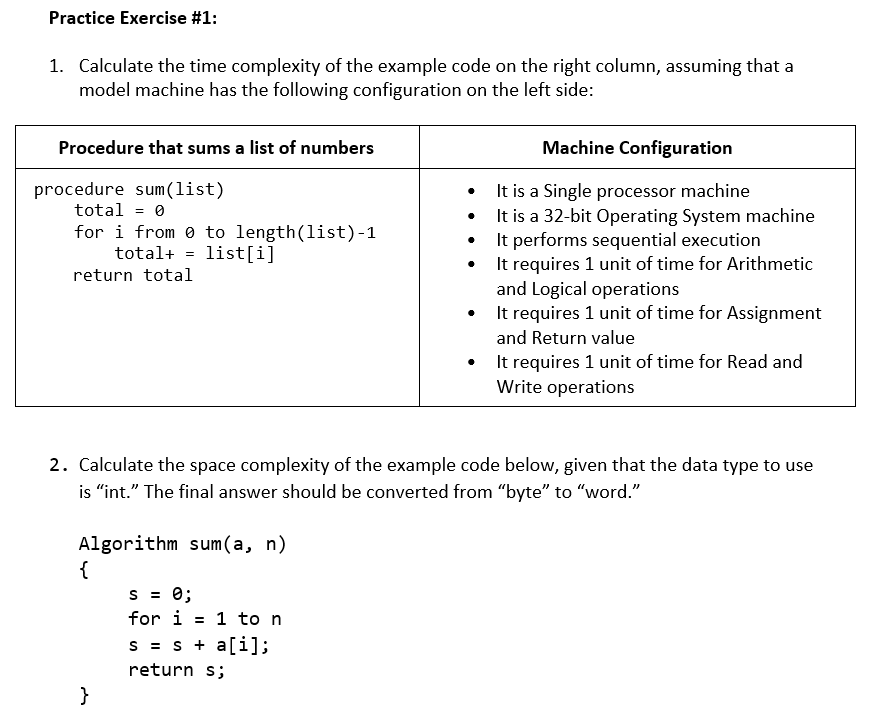 Practice Exercise #1:

1. Calculate the time complexity of the example code on the right column, assuming that a model machine has the following configuration on the left side:

| Procedure that sums a list of numbers | Machine Configuration |
|---|---|
| procedure sum(list)<br>total = 0<br>for i from 0 to length(list)-1<br>total+ = list[i]<br>return total | • It is a Single processor machine<br>• It is a 32-bit Operating System machine<br>• It performs sequential execution<br>• It requires 1 unit of time for Arithmetic and Logical operations<br>• It requires 1 unit of time for Assignment and Return value<br>• It requires 1 unit of time for Read and Write operations |

2. Calculate the space complexity of the example code below, given that the data type to use is “int.” The final answer should be converted from “byte” to “word.”

Algorithm sum(a, n)
{
s = 0;
for i = 1 to n
s = s + a[i];
return s;
}